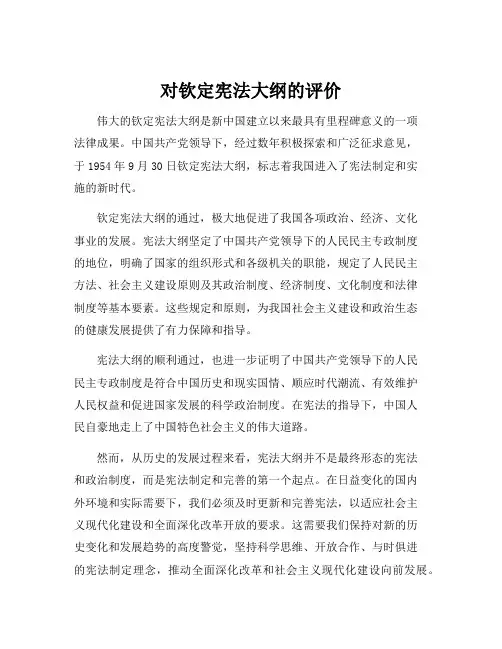 对钦定宪法大纲的评价

伟大的钦定宪法大纲是新中国建立以来最具有里程碑意义的一项法律成果。中国共产党领导下，经过数年积极探索和广泛征求意见，于 1954 年 9 月 30 日钦定宪法大纲，标志着我国进入了宪法制定和实施的新时代。

钦定宪法大纲的通过，极大地促进了我国各项政治、经济、文化事业的发展。宪法大纲坚定了中国共产党领导下的人民民主专政制度的地位，明确了国家的组织形式和各级机关的职能，规定了人民民主方法、社会主义建设原则及其政治制度、经济制度、文化制度和法律制度等基本要素。这些规定和原则，为我国社会主义建设和政治生态的健康发展提供了有力保障和指导。

宪法大纲的顺利通过，也进一步证明了中国共产党领导下的人民民主专政制度是符合中国历史和现实国情、顺应时代潮流、有效维护人民权益和促进国家发展的科学政治制度。在宪法的指导下，中国人民自豪地走上了中国特色社会主义的伟大道路。

然而，从历史的发展过程来看，宪法大纲并不是最终形态的宪法和政治制度，而是宪法制定和完善的第一个起点。在日益变化的国内外环境和实际需要下，我们必须及时更新和完善宪法，以适应社会主义现代化建设和全面深化改革开放的要求。这需要我们保持对新的历史变化和发展趋势的高度警觉，坚持科学思维、开放合作、与时俱进的宪法制定理念，推动全面深化改革和社会主义现代化建设向前发展。